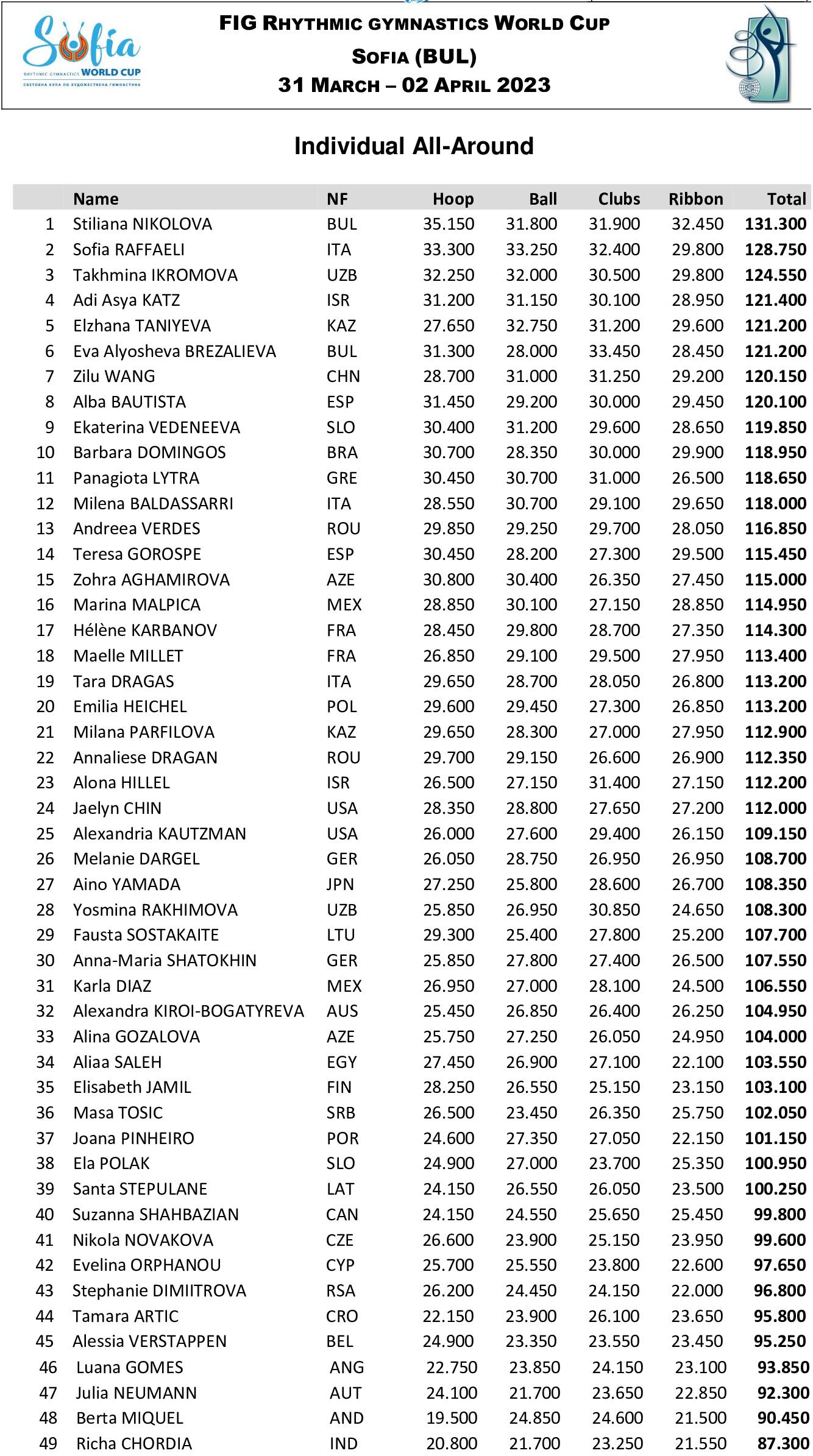 Sofia
RHYTHMIC GYMNASTICS WORLD CUP
СВЕТОВНА КУПА ПО ХУДОЖЕСТВЕНА ГИМНАСТИКА

FIG RHYTHMIC GYMNASTICS WORLD CUP
SOFIA (BUL)
31 MARCH – 02 APRIL 2023

Individual All-Around

| | Name | NF | Hoop | Ball | Clubs | Ribbon | Total |
|---|---|---|---|---|---|---|---|
| 1 | Stiliana NIKOLOVA | BUL | 35.150 | 31.800 | 31.900 | 32.450 | 131.300 |
| 2 | Sofia RAFFAELI | ITA | 33.300 | 33.250 | 32.400 | 29.800 | 128.750 |
| 3 | Takhmina IKROMOVA | UZB | 32.250 | 32.000 | 30.500 | 29.800 | 124.550 |
| 4 | Adi Asya KATZ | ISR | 31.200 | 31.150 | 30.100 | 28.950 | 121.400 |
| 5 | Elzhana TANIYEVA | KAZ | 27.650 | 32.750 | 31.200 | 29.600 | 121.200 |
| 6 | Eva Alyosheva BREZALIEVA | BUL | 31.300 | 28.000 | 33.450 | 28.450 | 121.200 |
| 7 | Zilu WANG | CHN | 28.700 | 31.000 | 31.250 | 29.200 | 120.150 |
| 8 | Alba BAUTISTA | ESP | 31.450 | 29.200 | 30.000 | 29.450 | 120.100 |
| 9 | Ekaterina VEDENEEVA | SLO | 30.400 | 31.200 | 29.600 | 28.650 | 119.850 |
| 10 | Barbara DOMINGOS | BRA | 30.700 | 28.350 | 30.000 | 29.900 | 118.950 |
| 11 | Panagiota LYTRA | GRE | 30.450 | 30.700 | 31.000 | 26.500 | 118.650 |
| 12 | Milena BALDASSARRI | ITA | 28.550 | 30.700 | 29.100 | 29.650 | 118.000 |
| 13 | Andreea VERDES | ROU | 29.850 | 29.250 | 29.700 | 28.050 | 116.850 |
| 14 | Teresa GOROSPE | ESP | 30.450 | 28.200 | 27.300 | 29.500 | 115.450 |
| 15 | Zohra AGHAMIROVA | AZE | 30.800 | 30.400 | 26.350 | 27.450 | 115.000 |
| 16 | Marina MALPICA | MEX | 28.850 | 30.100 | 27.150 | 28.850 | 114.950 |
| 17 | Hélène KARBANOV | FRA | 28.450 | 29.800 | 28.700 | 27.350 | 114.300 |
| 18 | Maelle MILLET | FRA | 26.850 | 29.100 | 29.500 | 27.950 | 113.400 |
| 19 | Tara DRAGAS | ITA | 29.650 | 28.700 | 28.050 | 26.800 | 113.200 |
| 20 | Emilia HEICHEL | POL | 29.600 | 29.450 | 27.300 | 26.850 | 113.200 |
| 21 | Milana PARFILOVA | KAZ | 29.650 | 28.300 | 27.000 | 27.950 | 112.900 |
| 22 | Annaliese DRAGAN | ROU | 29.700 | 29.150 | 26.600 | 26.900 | 112.350 |
| 23 | Alona HILLEL | ISR | 26.500 | 27.150 | 31.400 | 27.150 | 112.200 |
| 24 | Jaelyn CHIN | USA | 28.350 | 28.800 | 27.650 | 27.200 | 112.000 |
| 25 | Alexandria KAUTZMAN | USA | 26.000 | 27.600 | 29.400 | 26.150 | 109.150 |
| 26 | Melanie DARGEL | GER | 26.050 | 28.750 | 26.950 | 26.950 | 108.700 |
| 27 | Aino YAMADA | JPN | 27.250 | 25.800 | 28.600 | 26.700 | 108.350 |
| 28 | Yosmina RAKHIMOVA | UZB | 25.850 | 26.950 | 30.850 | 24.650 | 108.300 |
| 29 | Fausta SOSTAKAITE | LTU | 29.300 | 25.400 | 27.800 | 25.200 | 107.700 |
| 30 | Anna-Maria SHATOKHIN | GER | 25.850 | 27.800 | 27.400 | 26.500 | 107.550 |
| 31 | Karla DIAZ | MEX | 26.950 | 27.000 | 28.100 | 24.500 | 106.550 |
| 32 | Alexandra KIROI-BOGATYREVA | AUS | 25.450 | 26.850 | 26.400 | 26.250 | 104.950 |
| 33 | Alina GOZALOVA | AZE | 25.750 | 27.250 | 26.050 | 24.950 | 104.000 |
| 34 | Aliaa SALEH | EGY | 27.450 | 26.900 | 27.100 | 22.100 | 103.550 |
| 35 | Elisabeth JAMIL | FIN | 28.250 | 26.550 | 25.150 | 23.150 | 103.100 |
| 36 | Masa TOSIC | SRB | 26.500 | 23.450 | 26.350 | 25.750 | 102.050 |
| 37 | Joana PINHEIRO | POR | 24.600 | 27.350 | 27.050 | 22.150 | 101.150 |
| 38 | Ela POLAK | SLO | 24.900 | 27.000 | 23.700 | 25.350 | 100.950 |
| 39 | Santa STEPULANE | LAT | 24.150 | 26.550 | 26.050 | 23.500 | 100.250 |
| 40 | Suzanna SHAHBAZIAN | CAN | 24.150 | 24.550 | 25.650 | 25.450 | 99.800 |
| 41 | Nikola NOVAKOVA | CZE | 26.600 | 23.900 | 25.150 | 23.950 | 99.600 |
| 42 | Evelina ORPHANOU | CYP | 25.700 | 25.550 | 23.800 | 22.600 | 97.650 |
| 43 | Stephanie DIMIITROVA | RSA | 26.200 | 24.450 | 24.150 | 22.000 | 96.800 |
| 44 | Tamara ARTIC | CRO | 22.150 | 23.900 | 26.100 | 23.650 | 95.800 |
| 45 | Alessia VERSTAPPEN | BEL | 24.900 | 23.350 | 23.550 | 23.450 | 95.250 |
| 46 | Luana GOMES | ANG | 22.750 | 23.850 | 24.150 | 23.100 | 93.850 |
| 47 | Julia NEUMANN | AUT | 24.100 | 21.700 | 23.650 | 22.850 | 92.300 |
| 48 | Berta MIQUEL | AND | 19.500 | 24.850 | 24.600 | 21.500 | 90.450 |
| 49 | Richa CHORDIA | IND | 20.800 | 21.700 | 23.250 | 21.550 | 87.300 |